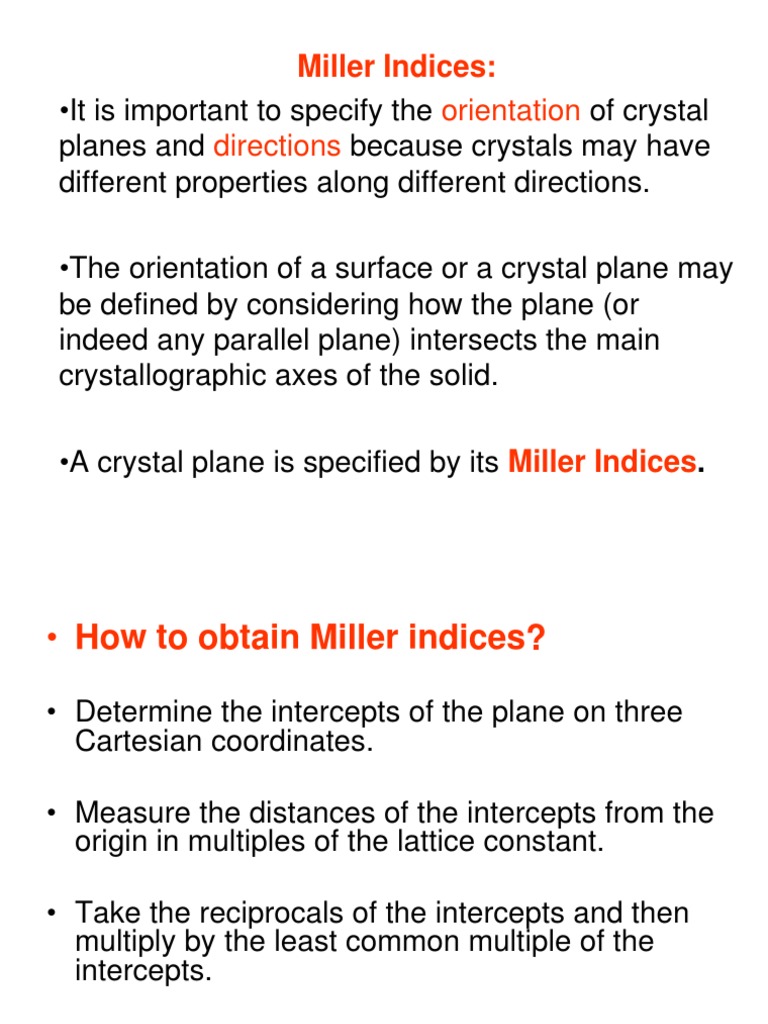 Miller Indices:

•It is important to specify the orientation of crystal planes and directions because crystals may have different properties along different directions.

•The orientation of a surface or a crystal plane may be defined by considering how the plane (or indeed any parallel plane) intersects the main crystallographic axes of the solid.

•A crystal plane is specified by its Miller Indices.

• How to obtain Miller indices?

• Determine the intercepts of the plane on three Cartesian coordinates.

• Measure the distances of the intercepts from the origin in multiples of the lattice constant.

• Take the reciprocals of the intercepts and then multiply by the least common multiple of the intercepts.